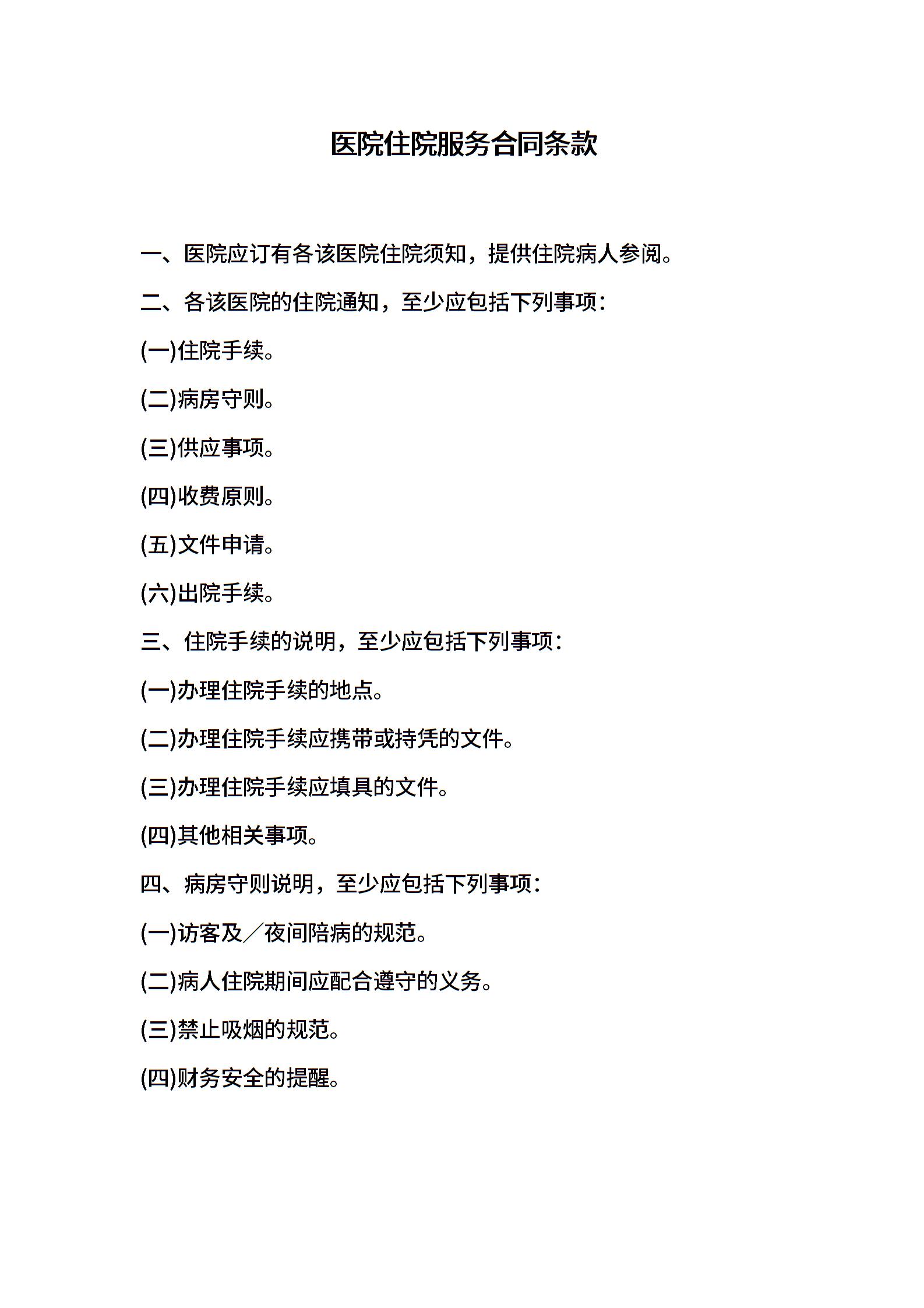 医院住院服务合同条款

一、医院应订有各该医院住院须知，提供住院病人参阅。

二、各该医院的住院通知，至少应包括下列事项：

(一)住院手续。

(二)病房守则。

(三)供应事项。

(四)收费原则。

(五)文件申请。

(六)出院手续。

三、住院手续的说明，至少应包括下列事项：

(一)办理住院手续的地点。

(二)办理住院手续应携带或持凭的文件。

(三)办理住院手续应填具的文件。

(四)其他相关事项。

四、病房守则说明，至少应包括下列事项：

(一)访客及／夜间陪病的规范。

(二)病人住院期间应配合遵守的义务。

(三)禁止吸烟的规范。

(四)财务安全的提醒。